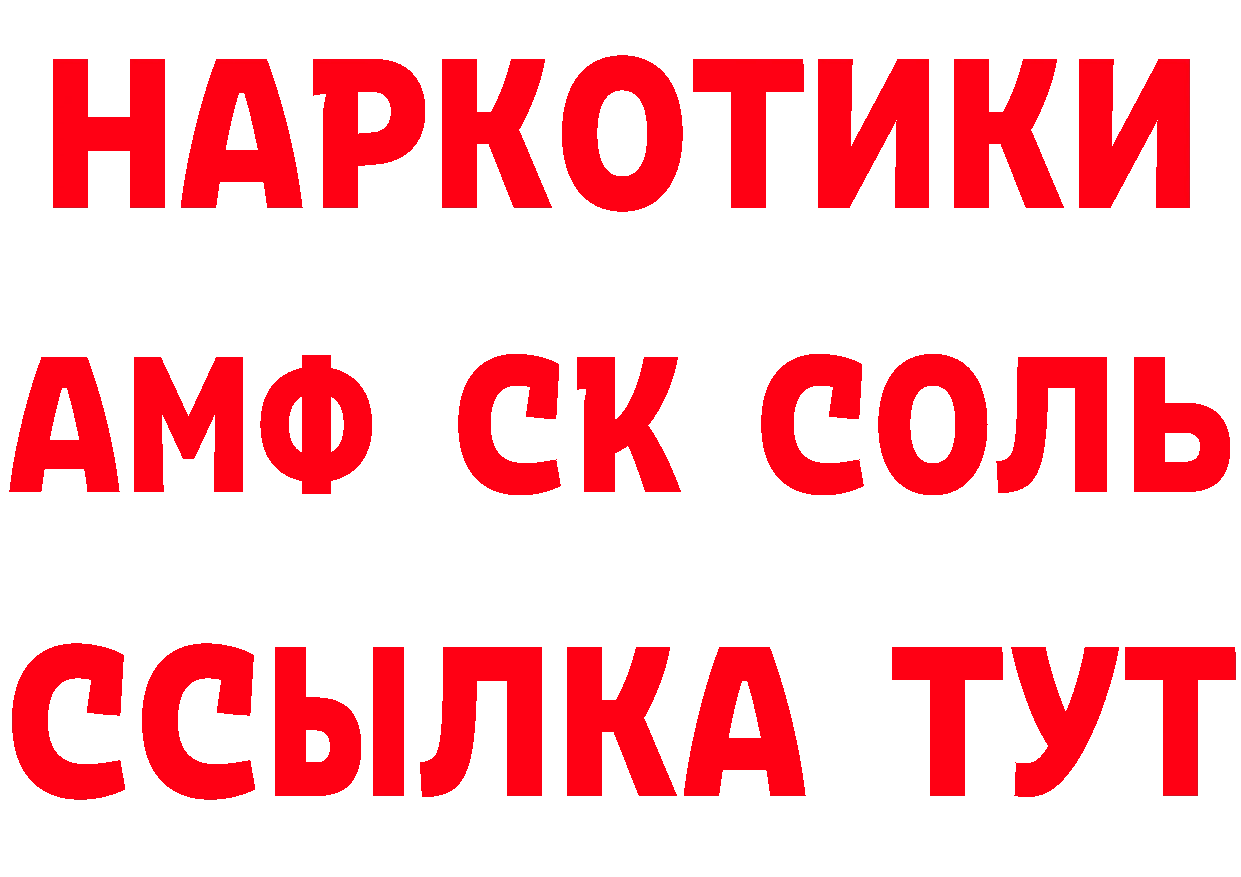 НАРКОТИКИ

АМФ СК СОЛЬ

ССЫЛКА ТУТ